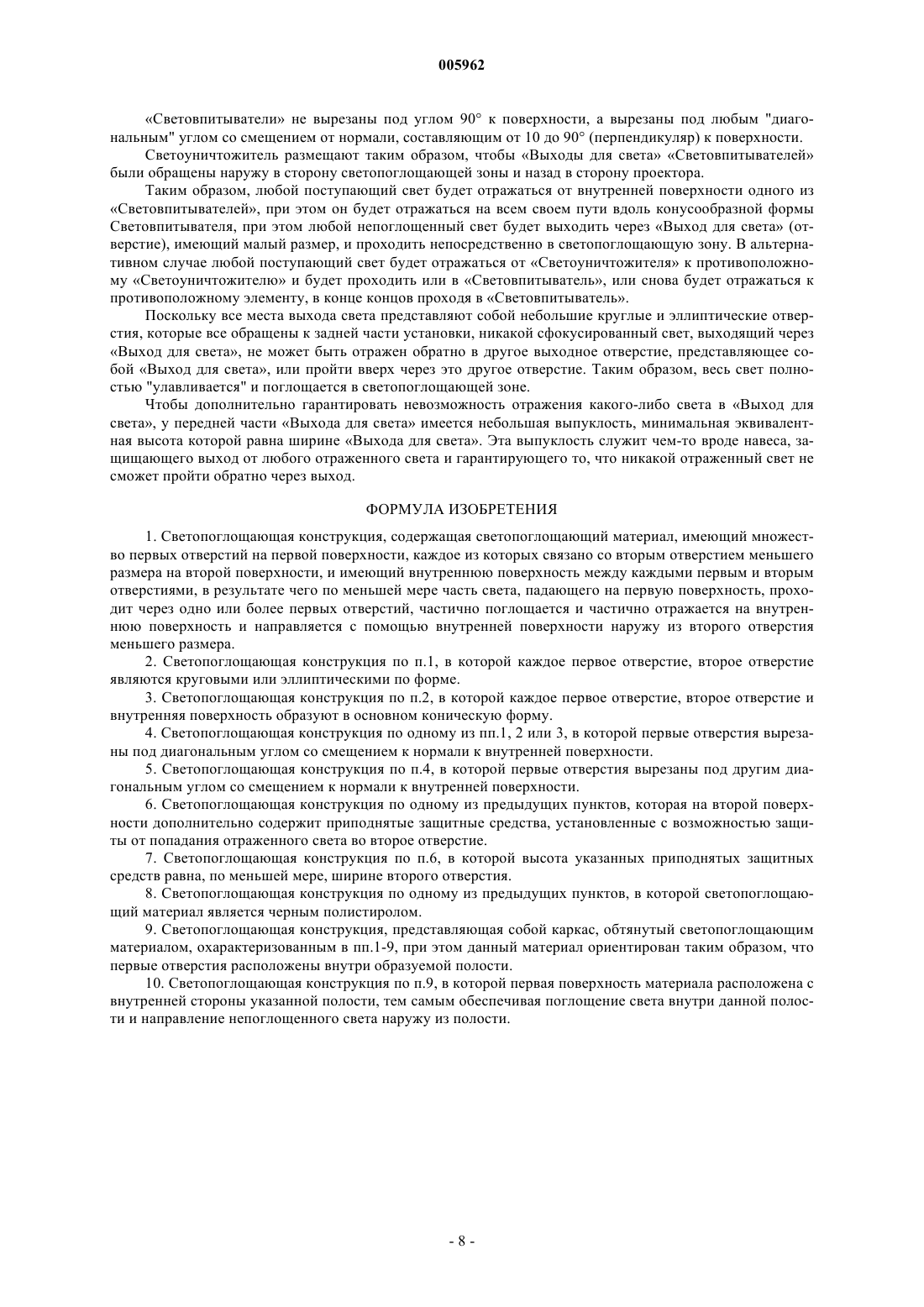 005962

«Световпитыватели» не вырезаны под углом 90° к поверхности, а вырезаны под любым "диагональным" углом со смещением от нормали, составляющим от 10 до 90° (перпендикуляр) к поверхности.

Светоуничтожитель размещают таким образом, чтобы «Выходы для света» «Световпитывателей» были обращены наружу в сторону светопоглощающей зоны и назад в сторону проектора.

Таким образом, любой поступающий свет будет отражаться от внутренней поверхности одного из «Световпитывателей», при этом он будет отражаться на всем своем пути вдоль конусообразной формы Световпитывателя, при этом любой непоглощенный свет будет выходить через «Выход для света» (отверстие), имеющий малый размер, и проходить непосредственно в светопоглощающую зону. В альтернативном случае любой поступающий свет будет отражаться от «Светоуничтожителя» к противоположному «Светоуничтожителю» и будет проходить или в «Световпитыватель», или снова будет отражаться к противоположному элементу, в конце концов проходя в «Световпитыватель».

Поскольку все места выхода света представляют собой небольшие круглые и эллиптические отверстия, которые все обращены к задней части установки, никакой сфокусированный свет, выходящий через «Выход для света», не может быть отражен обратно в другое выходное отверстие, представляющее собой «Выход для света», или пройти вверх через это другое отверстие. Таким образом, весь свет полностью "улавливается" и поглощается в светопоглощающей зоне.

Чтобы дополнительно гарантировать невозможность отражения какого-либо света в «Выход для света», у передней части «Выхода для света» имеется небольшая выпуклость, минимальная эквивалентная высота которой равна ширине «Выхода для света». Эта выпуклость служит чем-то вроде навеса, защищающего выход от любого отраженного света и гарантирующего то, что никакой отраженный свет не сможет пройти обратно через выход.

ФОРМУЛА ИЗОБРЕТЕНИЯ

1. Светопоглощающая конструкция, содержащая светопоглощающий материал, имеющий множество первых отверстий на первой поверхности, каждое из которых связано со вторым отверстием меньшего размера на второй поверхности, и имеющий внутреннюю поверхность между каждыми первым и вторым отверстиями, в результате чего по меньшей мере часть света, падающего на первую поверхность, проходит через одно или более первых отверстий, частично поглощается и частично отражается на внутреннюю поверхность и направляется с помощью внутренней поверхности наружу из второго отверстия меньшего размера.

2. Светопоглощающая конструкция по п.1, в которой каждое первое отверстие, второе отверстие являются круговыми или эллиптическими по форме.

3. Светопоглощающая конструкция по п.2, в которой каждое первое отверстие, второе отверстие и внутренняя поверхность образуют в основном коническую форму.

4. Светопоглощающая конструкция по одному из пп.1, 2 или 3, в которой первые отверстия вырезаны под диагональным углом со смещением к нормали к внутренней поверхности.

5. Светопоглощающая конструкция по п.4, в которой первые отверстия вырезаны под другим диагональным углом со смещением к нормали к внутренней поверхности.

6. Светопоглощающая конструкция по одному из предыдущих пунктов, которая на второй поверхности дополнительно содержит приподнятые защитные средства, установленные с возможностью защиты от попадания отраженного света во второе отверстие.

7. Светопоглощающая конструкция по п.6, в которой высота указанных приподнятых защитных средств равна, по меньшей мере, ширине второго отверстия.

8. Светопоглощающая конструкция по одному из предыдущих пунктов, в которой светопоглощающий материал является черным полистиролом.

9. Светопоглощающая конструкция, представляющая собой каркас, обтянутый светопоглощающим материалом, охарактеризованным в пп.1-9, при этом данный материал ориентирован таким образом, что первые отверстия расположены внутри образуемой полости.

10. Светопоглощающая конструкция по п.9, в которой первая поверхность материала расположена с внутренней стороны указанной полости, тем самым обеспечивая поглощение света внутри данной полости и направление непоглощенного света наружу из полости.

- 8 -